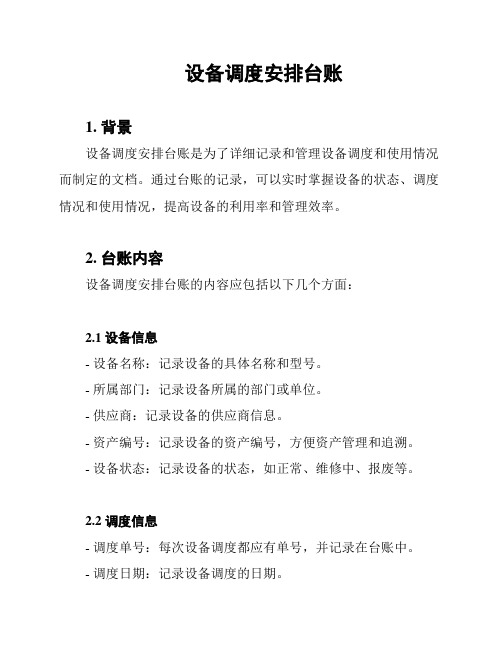 设备调度安排台账

1. 背景

设备调度安排台账是为了详细记录和管理设备调度和使用情况而制定的文档。通过台账的记录，可以实时掌握设备的状态、调度情况和使用情况，提高设备的利用率和管理效率。

2. 台账内容

设备调度安排台账的内容应包括以下几个方面：

2.1 设备信息

- 设备名称：记录设备的具体名称和型号。

- 所属部门：记录设备所属的部门或单位。

- 供应商：记录设备的供应商信息。

- 资产编号：记录设备的资产编号，方便资产管理和追溯。

- 设备状态：记录设备的状态，如正常、维修中、报废等。

2.2 调度信息

- 调度单号：每次设备调度都应有单号，并记录在台账中。

- 调度日期：记录设备调度的日期。